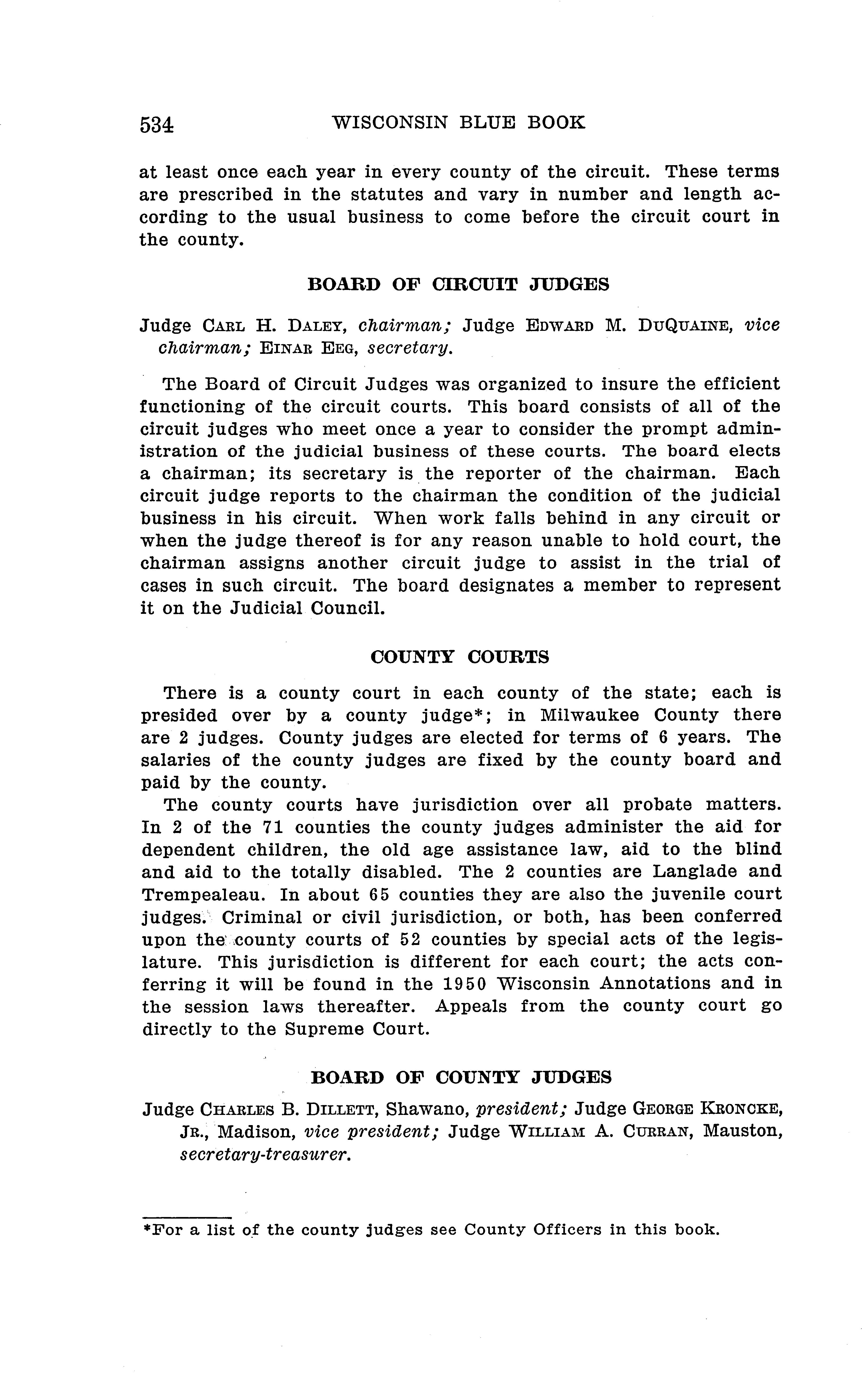 534 WISCONSIN BLUE BOOK

at least once each year in every county of the circuit. These terms are prescribed in the statutes and vary in number and length according to the usual business to come before the circuit court in the county.

BOARD OF CIRCUIT JUDGES

Judge CARL H. DALEY, chairman; Judge EDWARD M. DUQUAINE, vice chairman; EINAR EEG, secretary.

The Board of Circuit Judges was organized to insure the efficient functioning of the circuit courts. This board consists of all of the circuit judges who meet once a year to consider the prompt administration of the judicial business of these courts. The board elects a chairman; its secretary is the reporter of the chairman. Each circuit judge reports to the chairman the condition of the judicial business in his circuit. When work falls behind in any circuit or when the judge thereof is for any reason unable to hold court, the chairman assigns another circuit judge to assist in the trial of cases in such circuit. The board designates a member to represent it on the Judicial Council.

COUNTY COURTS

There is a county court in each county of the state; each is presided over by a county judge*; in Milwaukee County there are 2 judges. County judges are elected for terms of 6 years. The salaries of the county judges are fixed by the county board and paid by the county.

The county courts have jurisdiction over all probate matters. In 2 of the 71 counties the county judges administer the aid for dependent children, the old age assistance law, aid to the blind and aid to the totally disabled. The 2 counties are Langlade and Trempealeau. In about 65 counties they are also the juvenile court judges. Criminal or civil jurisdiction, or both, has been conferred upon the county courts of 52 counties by special acts of the legislature. This jurisdiction is different for each court; the acts conferring it will be found in the 1950 Wisconsin Annotations and in the session laws thereafter. Appeals from the county court go directly to the Supreme Court.

BOARD OF COUNTY JUDGES

Judge CHARLES B. DILLETT, Shawano, president; Judge GEORGE KRONCKE, JR., Madison, vice president; Judge WILLIAM A. CURRAN, Mauston, secretary-treasurer.

*For a list of the county judges see County Officers in this book.